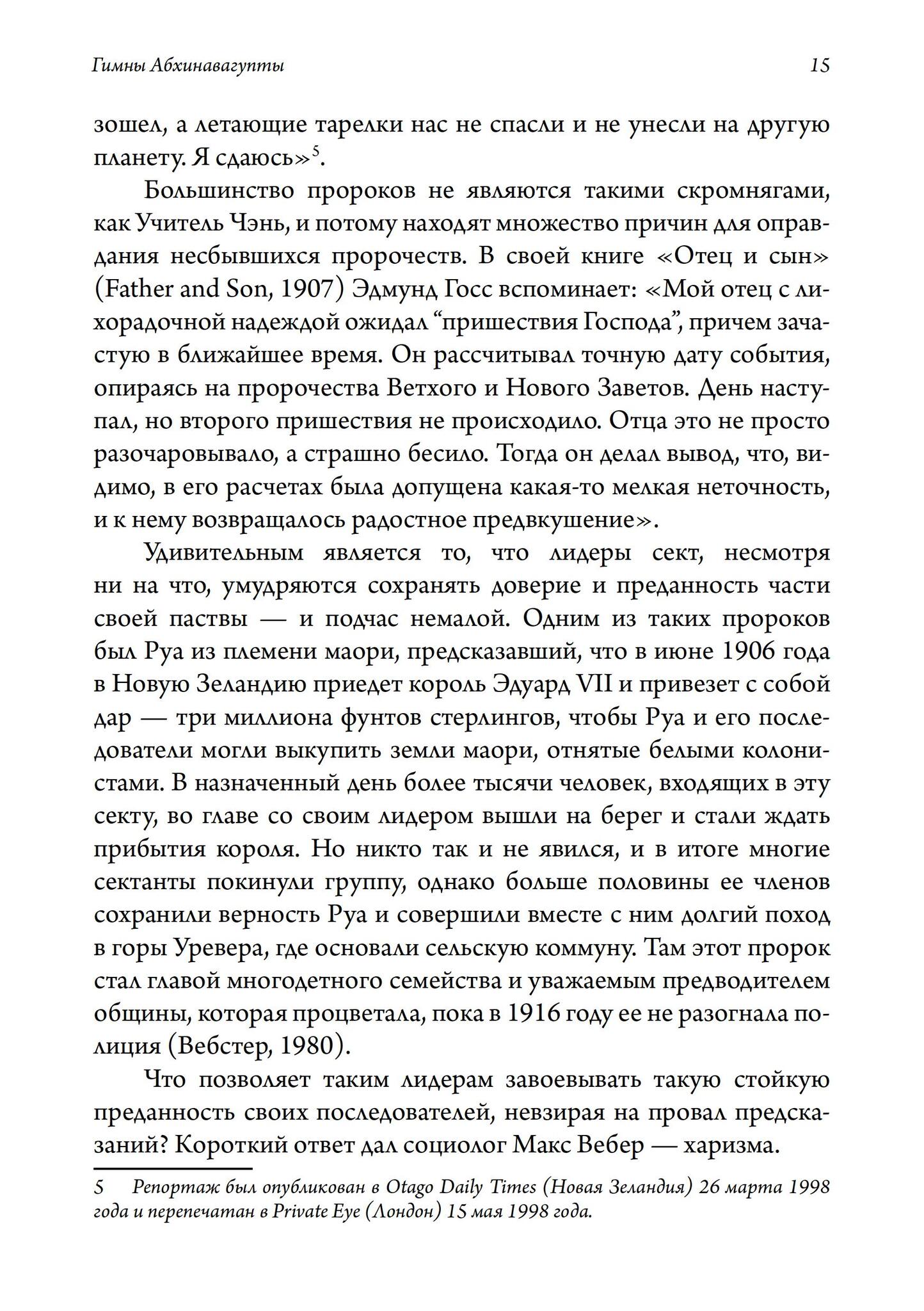 Гимны Абхинавагупты 15

зошел, а летающие тарелки нас не спасли и не унесли на другую планету. Я сдаюсь»$^{5}$.

Большинство пророков не являются такими скромнягами, как Учитель Чэнь, и потому находят множество причин для оправдания несбывшихся пророчеств. В своей книге «Отец и сын» (Father and Son, 1907) Эдмунд Госс вспоминает: «Мой отец с лихорадочной надеждой ожидал "пришествия Господа", причем зачастую в ближайшее время. Он рассчитывал точную дату события, опираясь на пророчества Ветхого и Нового Заветов. День наступал, но второго пришествия не происходило. Отца это не просто разочаровывало, а страшно бесило. Тогда он делал вывод, что, видимо, в его расчетах была допущена какая-то мелкая неточность, и к нему возвращалось радостное предвкушение».

Удивительным является то, что лидеры сект, несмотря ни на что, умудряются сохранять доверие и преданность части своей паствы — и подчас немалой. Одним из таких пророков был Руа из племени маори, предсказавший, что в июне 1906 года в Новую Зеландию приедет король Эдуард VII и привезет с собой дар — три миллиона фунтов стерлингов, чтобы Руа и его последователи могли выкупить земли маори, отнятые белыми колонистами. В назначенный день более тысячи человек, входящих в эту секту, во главе со своим лидером вышли на берег и стали ждать прибытия короля. Но никто так и не явился, и в итоге многие сектанты покинули группу, однако больше половины ее членов сохранили верность Руа и совершили вместе с ним долгий поход в горы Уревера, где основали сельскую коммуну. Там этот пророк стал главой многодетного семейства и уважаемым предводителем общины, которая процветала, пока в 1916 году ее не разогнала полиция (Вебстер, 1980).

Что позволяет таким лидерам завоевывать такую стойкую преданность своих последователей, невзирая на провал предсказаний? Короткий ответ дал социолог Макс Вебер — харизма.

5 Репортаж был опубликован в Otago Daily Times (Новая Зеландия) 26 марта 1998 года и перепечатан в Private Eye (Лондон) 15 мая 1998 года.